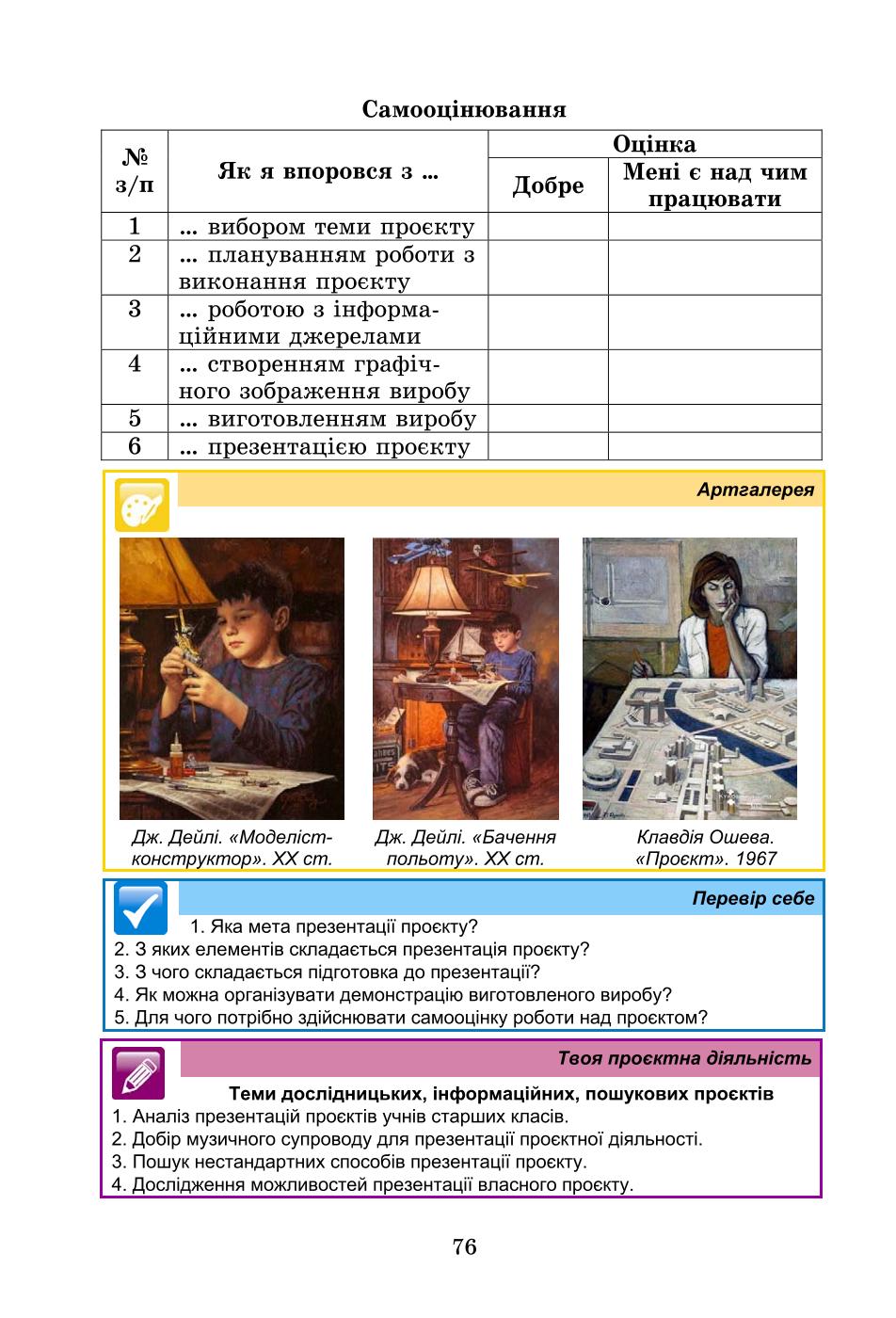 Самооцінювання

| № з/п | Як я впорався з ... | Оцінка: Добре | Оцінка: Мені є над чим працювати |
|---|---|---|---|
| 1 | ... вибором теми проєкту | | |
| 2 | ... плануванням роботи з виконання проєкту | | |
| 3 | ... роботою з інформаційними джерелами | | |
| 4 | ... створенням графічного зображення виробу | | |
| 5 | ... виготовленням виробу | | |
| 6 | ... презентацією проєкту | | |

Артгалерея

Дж. Дейлі. «Моделіст-конструктор». XX ст.

Дж. Дейлі. «Бачення польоту». XX ст.

Клавдія Ошева. «Проєкт». 1967

Перевір себе

1. Яка мета презентації проєкту?
2. З яких елементів складається презентація проєкту?
3. З чого складається підготовка до презентації?
4. Як можна організувати демонстрацію виготовленого виробу?
5. Для чого потрібно здійснювати самооцінку роботи над проєктом?

Твоя проєктна діяльність

Теми дослідницьких, інформаційних, пошукових проєктів
1. Аналіз презентацій проєктів учнів старших класів.
2. Добір музичного супроводу для презентації проєктної діяльності.
3. Пошук нестандартних способів презентації проєкту.
4. Дослідження можливостей презентації власного проєкту.

76